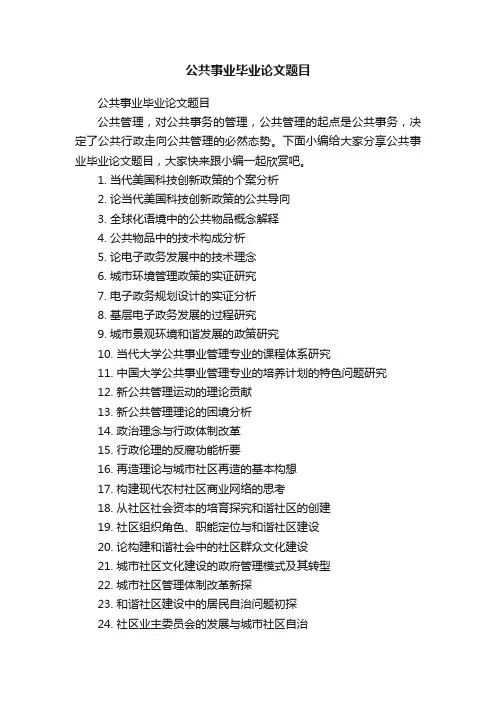 公共事业毕业论文题目

公共事业毕业论文题目

公共管理，对公共事务的管理，公共管理的起点是公共事务，决定了公共行政走向公共管理的必然态势。下面小编给大家分享公共事业毕业论文题目，大家快来跟小编一起欣赏吧。

1. 当代美国科技创新政策的个案分析
2. 论当代美国科技创新政策的公共导向
3. 全球化语境中的公共物品概念解释
4. 公共物品中的技术构成分析
5. 论电子政务发展中的技术理念
6. 城市环境管理政策的实证研究
7. 电子政务规划设计的实证分析
8. 基层电子政务发展的过程研究
9. 城市景观环境和谐发展的政策研究
10. 当代大学公共事业管理专业的课程体系研究
11. 中国大学公共事业管理专业的培养计划的特色问题研究
12. 新公共管理运动的理论贡献
13. 新公共管理理论的困境分析
14. 政治理念与行政体制改革
15. 行政伦理的反腐功能析要
16. 再造理论与城市社区再造的基本构想
17. 构建现代农村社区商业网络的思考
18. 从社区社会资本的培育探究和谐社区的创建
19. 社区组织角色、职能定位与和谐社区建设
20. 论构建和谐社会中的社区群众文化建设
21. 城市社区文化建设的政府管理模式及其转型
22. 城市社区管理体制改革新探
23. 和谐社区建设中的居民自治问题初探
24. 社区业主委员会的发展与城市社区自治